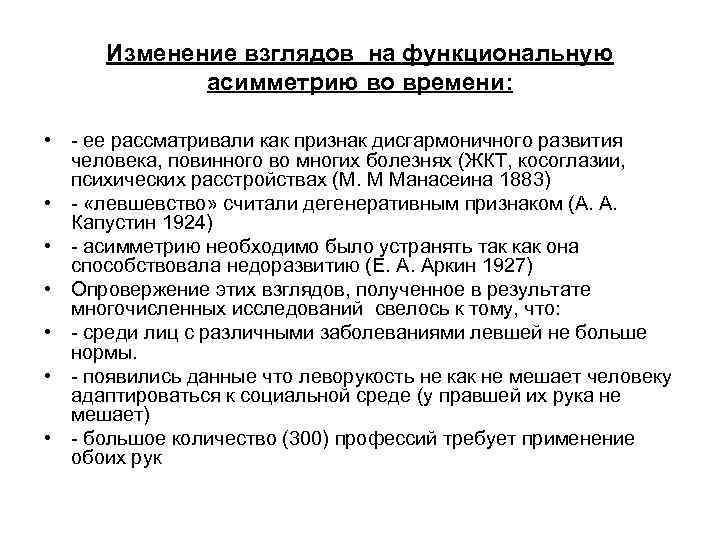 Изменение взглядов на функциональную асимметрию во времени:

• - ее рассматривали как признак дисгармоничного развития человека, повинного во многих болезнях (ЖКТ, косоглазии, психических расстройствах (М. М Манасеина 1883)
• - «левшевство» считали дегенеративным признаком (А. А. Капустин 1924)
• - асимметрию необходимо было устранять так как она способствовала недоразвитию (Е. А. Аркин 1927)
• Опровержение этих взглядов, полученное в результате многочисленных исследований свелось к тому, что:
• - среди лиц с различными заболеваниями левшей не больше нормы.
• - появились данные что леворукость не как не мешает человеку адаптироваться к социальной среде (у правшей их рука не мешает)
• - большое количество (300) профессий требует применение обоих рук